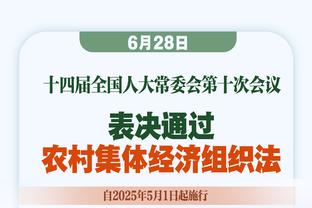 6月28日

十四届全国人大常委会第十次会议

表决通过
农村集体经济组织法

自2025年5月1日起施行